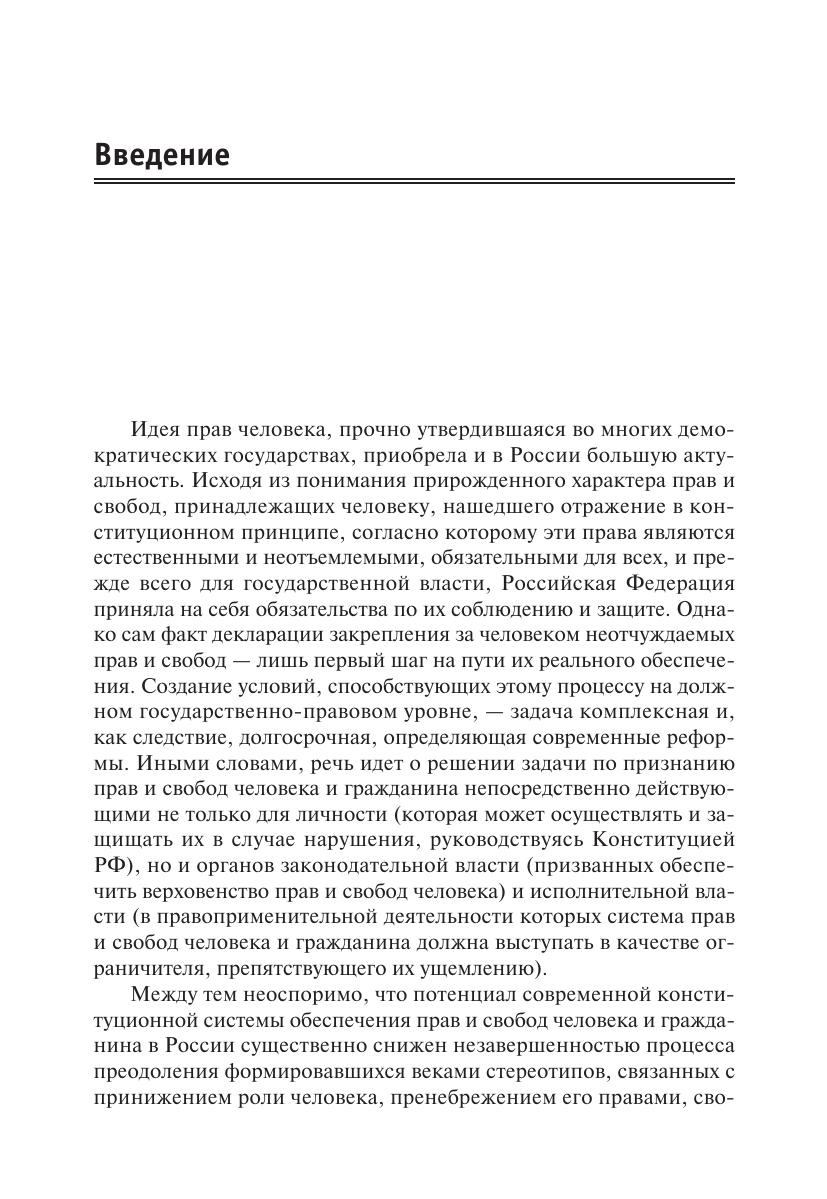 Введение

Идея прав человека, прочно утвердившаяся во многих демократических государствах, приобрела и в России большую актуальность. Исходя из понимания прирожденного характера прав и свобод, принадлежащих человеку, нашедшего отражение в конституционном принципе, согласно которому эти права являются естественными и неотъемлемыми, обязательными для всех, и прежде всего для государственной власти, Российская Федерация приняла на себя обязательства по их соблюдению и защите. Однако сам факт декларации закрепления за человеком неотчуждаемых прав и свобод — лишь первый шаг на пути их реального обеспечения. Создание условий, способствующих этому процессу на должном государственно-правовом уровне, — задача комплексная и, как следствие, долгосрочная, определяющая современные реформы. Иными словами, речь идет о решении задачи по признанию прав и свобод человека и гражданина непосредственно действующими не только для личности (которая может осуществлять и защищать их в случае нарушения, руководствуясь Конституцией РФ), но и органов законодательной власти (призванных обеспечить верховенство прав и свобод человека) и исполнительной власти (в правоприменительной деятельности которых система прав и свобод человека и гражданина должна выступать в качестве ограничителя, препятствующего их ущемлению).

Между тем неоспоримо, что потенциал современной конституционной системы обеспечения прав и свобод человека и гражданина в России существенно снижен незавершенностью процесса преодоления формировавшихся веками стереотипов, связанных с принижением роли человека, пренебрежением его правами, сво-